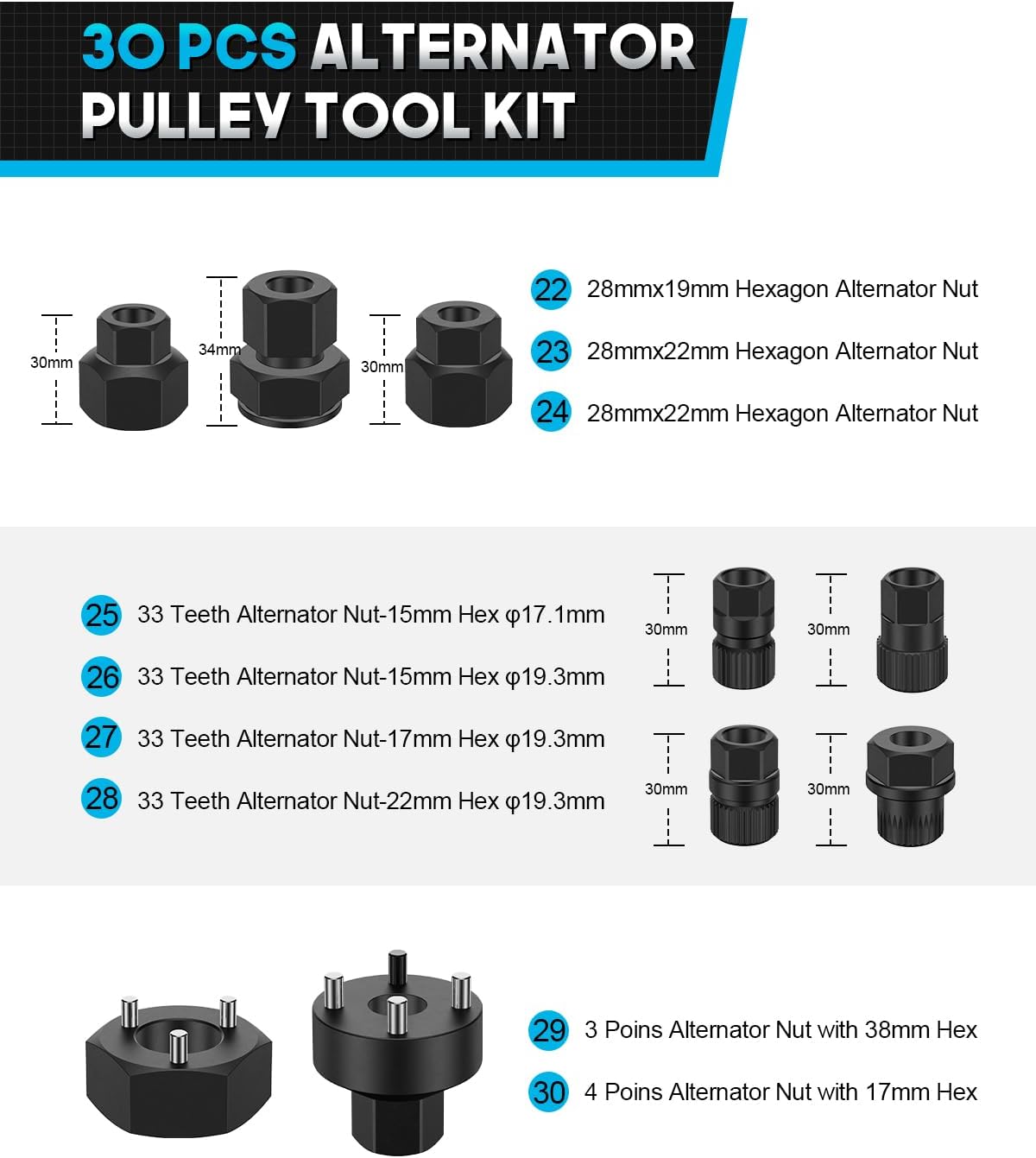 30 PCS ALTERNATOR PULLEY TOOL KIT

30mm
34mm
30mm

22 28mmx19mm Hexagon Alternator Nut
23 28mmx22mm Hexagon Alternator Nut
24 28mmx22mm Hexagon Alternator Nut

25 33 Teeth Alternator Nut-15mm Hex φ17.1mm
26 33 Teeth Alternator Nut-15mm Hex φ19.3mm
27 33 Teeth Alternator Nut-17mm Hex φ19.3mm
28 33 Teeth Alternator Nut-22mm Hex φ19.3mm

30mm
30mm
30mm
30mm

29 3 Poins Alternator Nut with 38mm Hex
30 4 Poins Alternator Nut with 17mm Hex